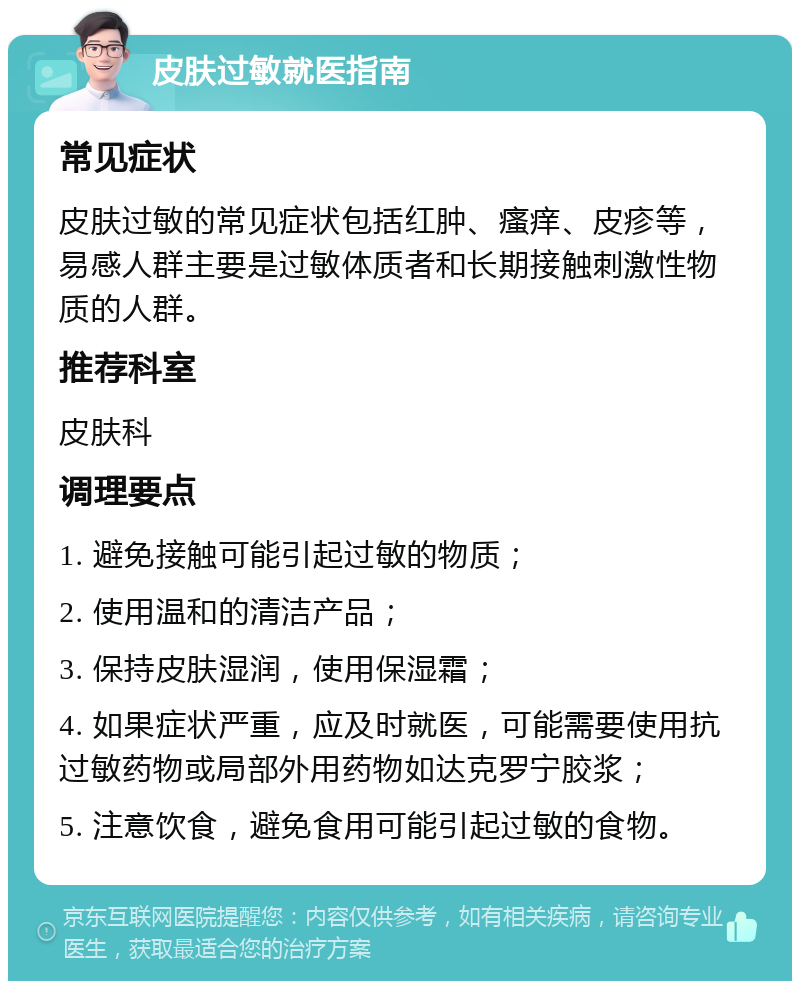 皮肤过敏就医指南

常见症状

皮肤过敏的常见症状包括红肿、瘙痒、皮疹等，易感人群主要是过敏体质者和长期接触刺激性物质的人群。

推荐科室

皮肤科

调理要点

1. 避免接触可能引起过敏的物质；

2. 使用温和的清洁产品；

3. 保持皮肤湿润，使用保湿霜；

4. 如果症状严重，应及时就医，可能需要使用抗过敏药物或局部外用药物如达克罗宁胶浆；

5. 注意饮食，避免食用可能引起过敏的食物。

京东互联网医院提醒您：内容仅供参考，如有相关疾病，请咨询专业医生，获取最适合您的治疗方案